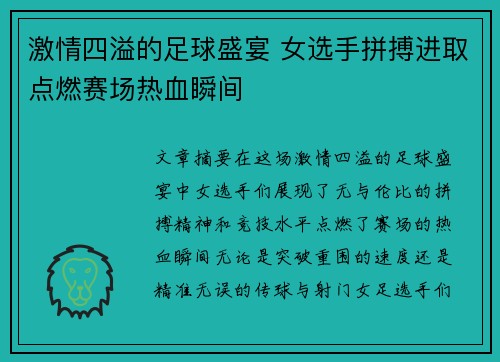 激情四溢的足球盛宴 女选手拼搏进取点燃赛场热血瞬间

文章摘要在这场激情四溢的足球盛宴中女选手们展现了无与伦比的拼搏精神和竞技水平点燃了赛场的热血瞬间无论是突破重围的速度还是精准无误的传球与射门女足选手们